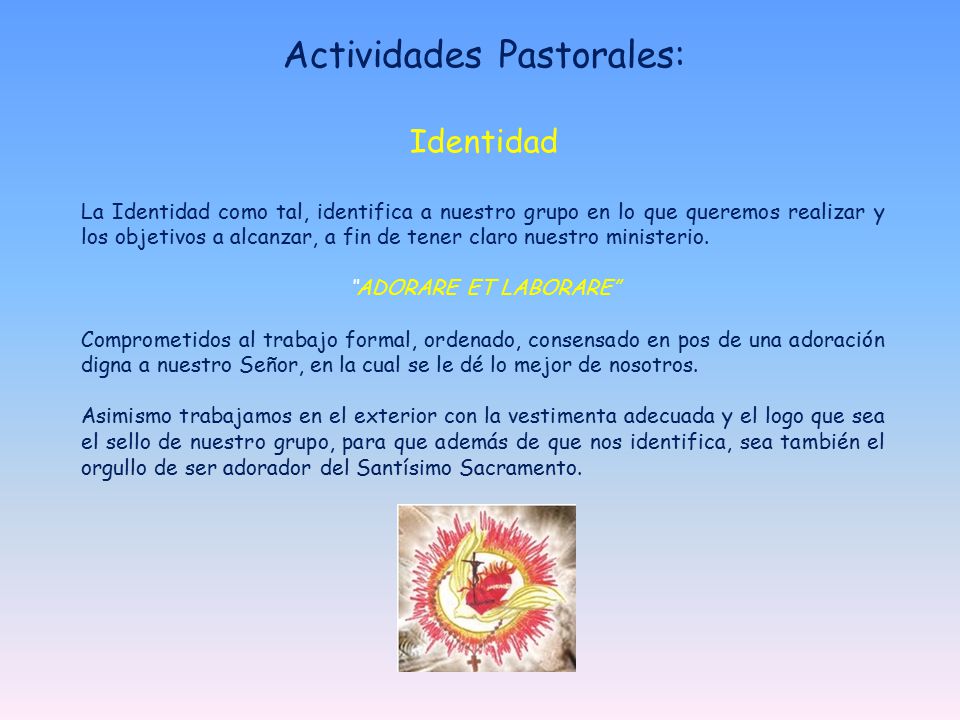 Actividades Pastorales:

Identidad

La Identidad como tal, identifica a nuestro grupo en lo que queremos realizar y los objetivos a alcanzar, a fin de tener claro nuestro ministerio.

"ADORARE ET LABORARE"

Comprometidos al trabajo formal, ordenado, consensado en pos de una adoración digna a nuestro Señor, en la cual se le dé lo mejor de nosotros.

Asimismo trabajamos en el exterior con la vestimenta adecuada y el logo que sea el sello de nuestro grupo, para que además de que nos identifica, sea también el orgullo de ser adorador del Santísimo Sacramento.